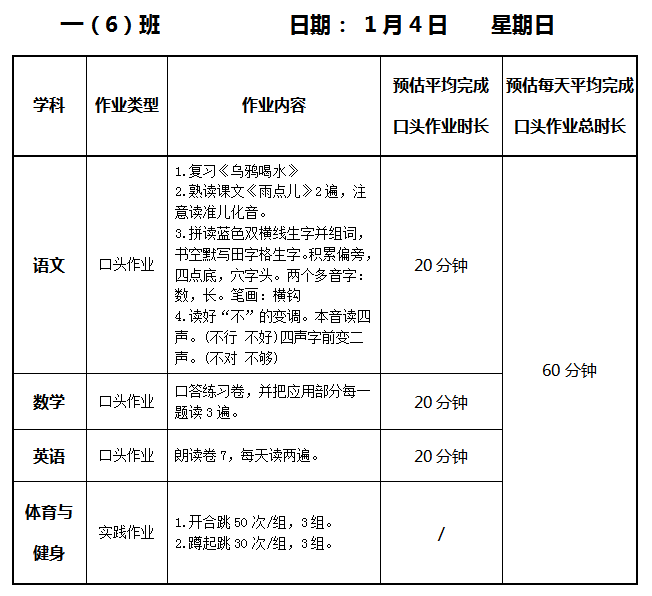 一（6）班　　　日期： 1月4日　　星期日

| 学科 | 作业类型 | 作业内容 | 预估平均完成口头作业时长 | 预估每天平均完成口头作业总时长 |
|---|---|---|---|---|
| 语文 | 口头作业 | 1.复习《乌鸦喝水》 2.熟读课文《雨点儿》2遍，注意读准儿化音。 3.拼读蓝色双横线生字并组词，书空默写田字格生字。积累偏旁，四点底，穴字头。两个多音字：数，长。笔画：横钩 4.读好“不”的变调。本音读四声。(不行 不好)四声字前变二声。(不对 不够) | 20分钟 | 60分钟 |
| 数学 | 口头作业 | 口答练习卷，并把应用部分每一题读3遍。 | 20分钟 | |
| 英语 | 口头作业 | 朗读卷7，每天读两遍。 | 20分钟 | |
| 体育与健身 | 实践作业 | 1.开合跳50次/组，3组。 2.蹲起跳30次/组，3组。 | / | |